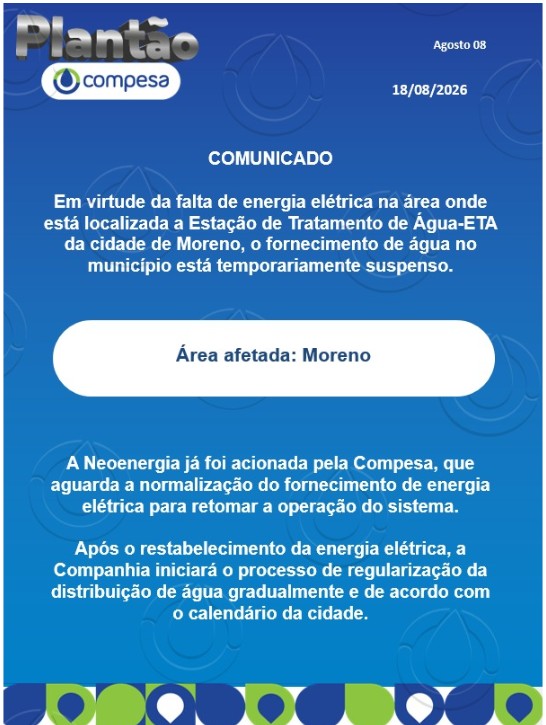 Plantão
compesa

Agosto 08

18/08/2026

COMUNICADO

Em virtude da falta de energia elétrica na área onde está localizada a Estação de Tratamento de Água-ETA da cidade de Moreno, o fornecimento de água no município está temporariamente suspenso.

Área afetada: Moreno

A Neoenergia já foi acionada pela Compesa, que aguarda a normalização do fornecimento de energia elétrica para retomar a operação do sistema.

Após o restabelecimento da energia elétrica, a Companhia iniciará o processo de regularização da distribuição de água gradualmente e de acordo com o calendário da cidade.